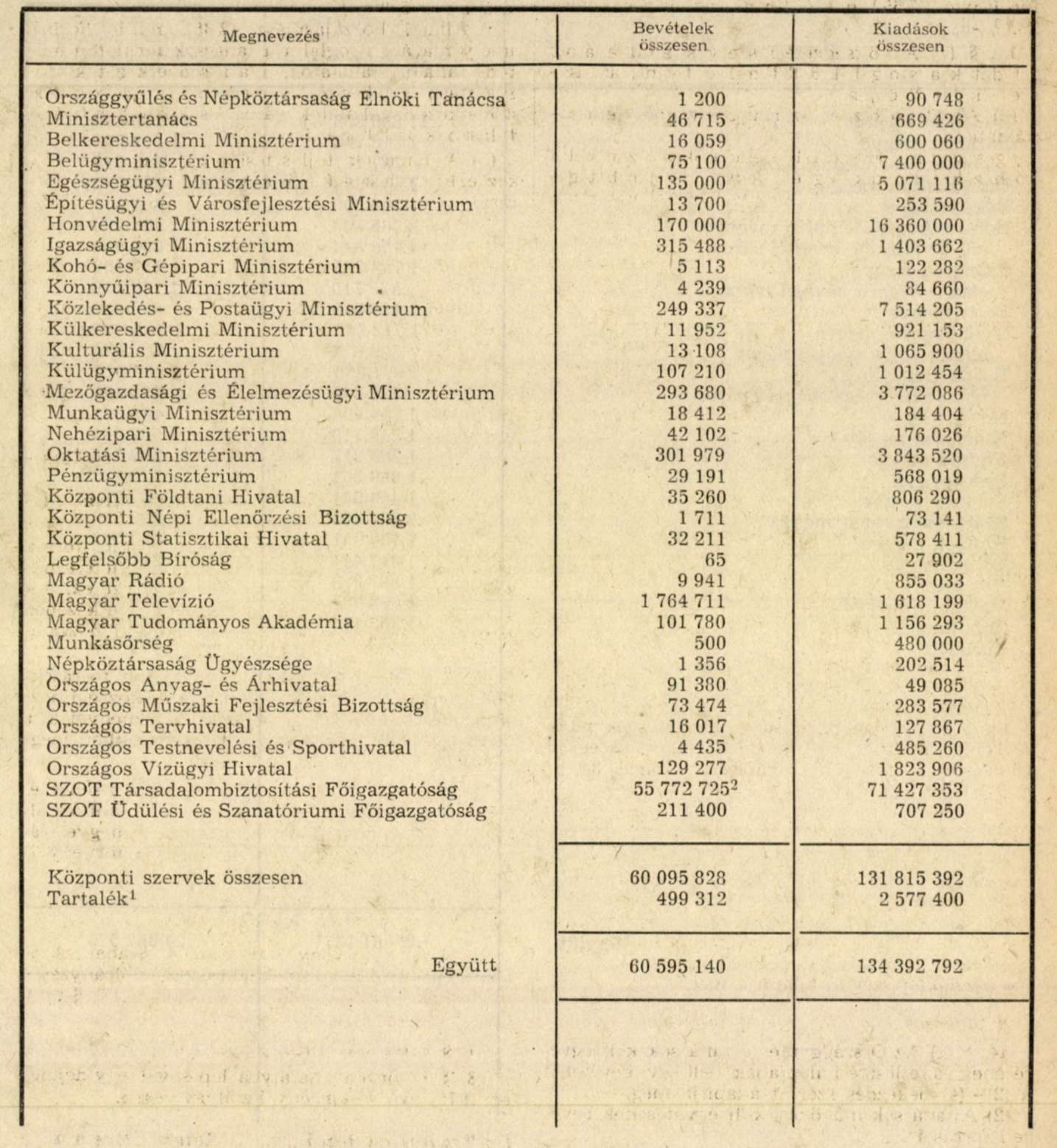 | Megnevezés | Bevételek összesen | Kiadások összesen |
|---|---|---|
| Országgyűlés és Népköztársaság Elnöki Tanácsa | 1 200 | 90 748 |
| Minisztertanács | 46 715 | 669 426 |
| Belkereskedelmi Minisztérium | 16 059 | 600 060 |
| Belügyminisztérium | 75 100 | 7 400 000 |
| Egészségügyi Minisztérium | 135 000 | 5 071 116 |
| Építésügyi és Városfejlesztési Minisztérium | 13 700 | 253 590 |
| Honvédelmi Minisztérium | 170 000 | 16 360 000 |
| Igazságügyi Minisztérium | 315 488 | 1 403 662 |
| Kohó- és Gépipari Minisztérium | 5 113 | 122 282 |
| Könnyűipari Minisztérium | 4 239 | 84 660 |
| Közlekedés- és Postaügyi Minisztérium | 249 337 | 7 514 205 |
| Külkereskedelmi Minisztérium | 11 952 | 921 153 |
| Kulturális Minisztérium | 13 108 | 1 065 900 |
| Külügyminisztérium | 107 210 | 1 012 454 |
| Mezőgazdasági és Élelmezésügyi Minisztérium | 293 680 | 3 772 086 |
| Munkaügyi Minisztérium | 18 412 | 184 404 |
| Nehézipari Minisztérium | 42 102 | 176 026 |
| Oktatási Minisztérium | 301 979 | 3 843 520 |
| Pénzügyminisztérium | 29 191 | 568 019 |
| Központi Földtani Hivatal | 35 260 | 806 290 |
| Központi Népi Ellenőrzési Bizottság | 1 711 | 73 141 |
| Központi Statisztikai Hivatal | 32 211 | 578 411 |
| Legfelsőbb Bíróság | 65 | 27 902 |
| Magyar Rádió | 9 941 | 855 033 |
| Magyar Televízió | 1 764 711 | 1 618 199 |
| Magyar Tudományos Akadémia | 101 780 | 1 156 293 |
| Munkásőrség | 500 | 480 000 |
| Népköztársaság Ügyészsége | 1 356 | 202 514 |
| Országos Anyag- és Árhivatal | 91 380 | 49 085 |
| Országos Műszaki Fejlesztési Bizottság | 73 474 | 283 577 |
| Országos Tervhivatal | 16 017 | 127 867 |
| Országos Testnevelési és Sporthivatal | 4 435 | 485 260 |
| Országos Vízügyi Hivatal | 129 277 | 1 823 906 |
| SZOT Társadalombiztosítási Főigazgatóság | 55 772 725$^2$ | 71 427 353 |
| SZOT Üdülési és Szanatóriumi Főigazgatóság | 211 400 | 707 250 |
| Központi szervek összesen | 60 095 828 | 131 815 392 |
| Tartalék$^1$ | 499 312 | 2 577 400 |
| Együtt | 60 595 140 | 134 392 792 |